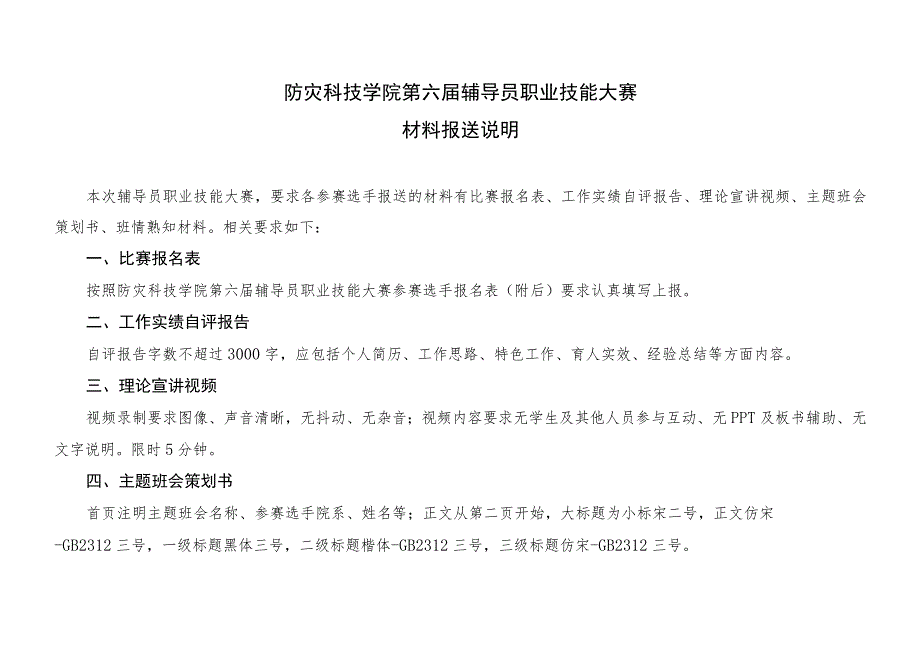 防灾科技学院第六届辅导员职业技能大赛

材料报送说明

本次辅导员职业技能大赛，要求各参赛选手报送的材料有比赛报名表、工作实绩自评报告、理论宣讲视频、主题班会策划书、班情熟知材料。相关要求如下：

一、比赛报名表

按照防灾科技学院第六届辅导员职业技能大赛参赛选手报名表（附后）要求认真填写上报。

二、工作实绩自评报告

自评报告字数不超过3000字，应包括个人简历、工作思路、特色工作、育人实效、经验总结等方面内容。

三、理论宣讲视频

视频录制要求图像、声音清晰，无抖动、无杂音；视频内容要求无学生及其他人员参与互动、无PPT及板书辅助、无文字说明。限时5分钟。

四、主题班会策划书

首页注明主题班会名称、参赛选手院系、姓名等；正文从第二页开始，大标题为小标宋二号，正文仿宋-GB2312三号，一级标题黑体三号，二级标题楷体-GB2312三号，三级标题仿宋-GB2312三号。